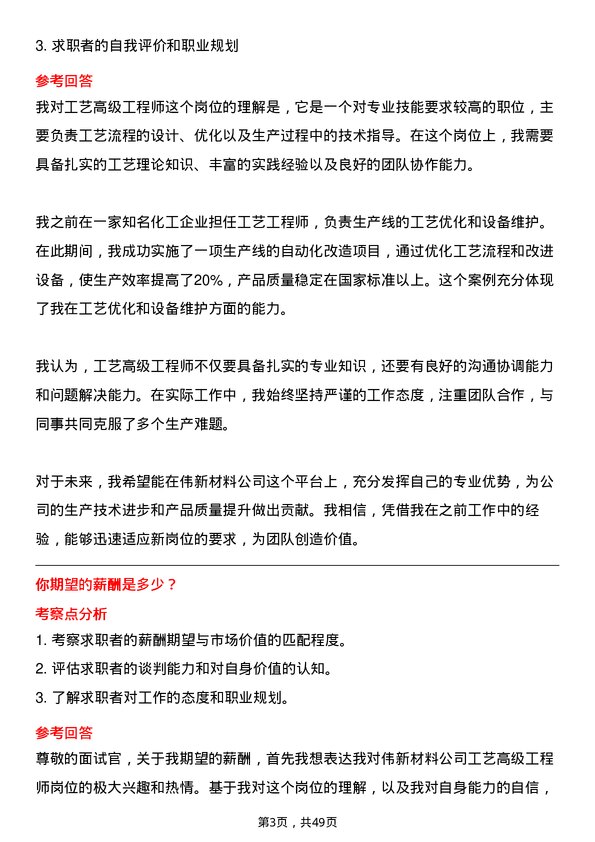 3. 求职者的自我评价和职业规划

参考回答

我对工艺高级工程师这个岗位的理解是，它是一个对专业技能要求较高的职位，主要负责工艺流程的设计、优化以及生产过程中的技术指导。在这个岗位上，我需要具备扎实的工艺理论知识、丰富的实践经验以及良好的团队协作能力。

我之前在一家知名化工企业担任工艺工程师，负责生产线的工艺优化和设备维护。在此期间，我成功实施了一项生产线的自动化改造项目，通过优化工艺流程和改进设备，使生产效率提高了20%，产品质量稳定在国家标准以上。这个案例充分体现了我在工艺优化和设备维护方面的能力。

我认为，工艺高级工程师不仅要具备扎实的专业知识，还要有良好的沟通协调能力和问题解决能力。在实际工作中，我始终坚持严谨的工作态度，注重团队合作，与同事共同克服了多个生产难题。

对于未来，我希望能在伟新材料公司这个平台上，充分发挥自己的专业优势，为公司的生产技术进步和产品质量提升做出贡献。我相信，凭借我在之前工作中的经验，能够迅速适应新岗位的要求，为团队创造价值。

你期望的薪酬是多少？

考察点分析

1. 考察求职者的薪酬期望与市场价值的匹配程度。
2. 评估求职者的谈判能力和对自身价值的认知。
3. 了解求职者对工作的态度和职业规划。

参考回答

尊敬的面试官，关于我期望的薪酬，首先我想表达我对伟新材料公司工艺高级工程师岗位的极大兴趣和热情。基于我对这个岗位的理解，以及我对自身能力的自信，

第3页，共49页